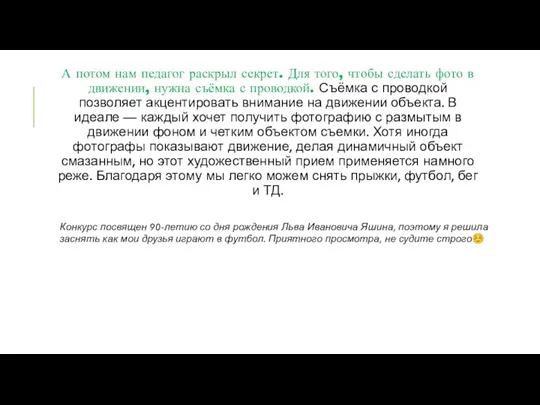 А потом нам педагог раскрыл секрет. Для того, чтобы сделать фото в движении, нужна съёмка с проводкой. Съёмка с проводкой позволяет акцентировать внимание на движении объекта. В идеале — каждый хочет получить фотографию с размытым в движении фоном и четким объектом съемки. Хотя иногда фотографы показывают движение, делая динамичный объект смазанным, но этот художественный прием применяется намного реже. Благодаря этому мы легко можем снять прыжки, футбол, бег и ТД.

Конкурс посвящен 90-летию со дня рождения Льва Ивановича Яшина, поэтому я решила заснять как мои друзья играют в футбол. Приятного просмотра, не судите строго😊